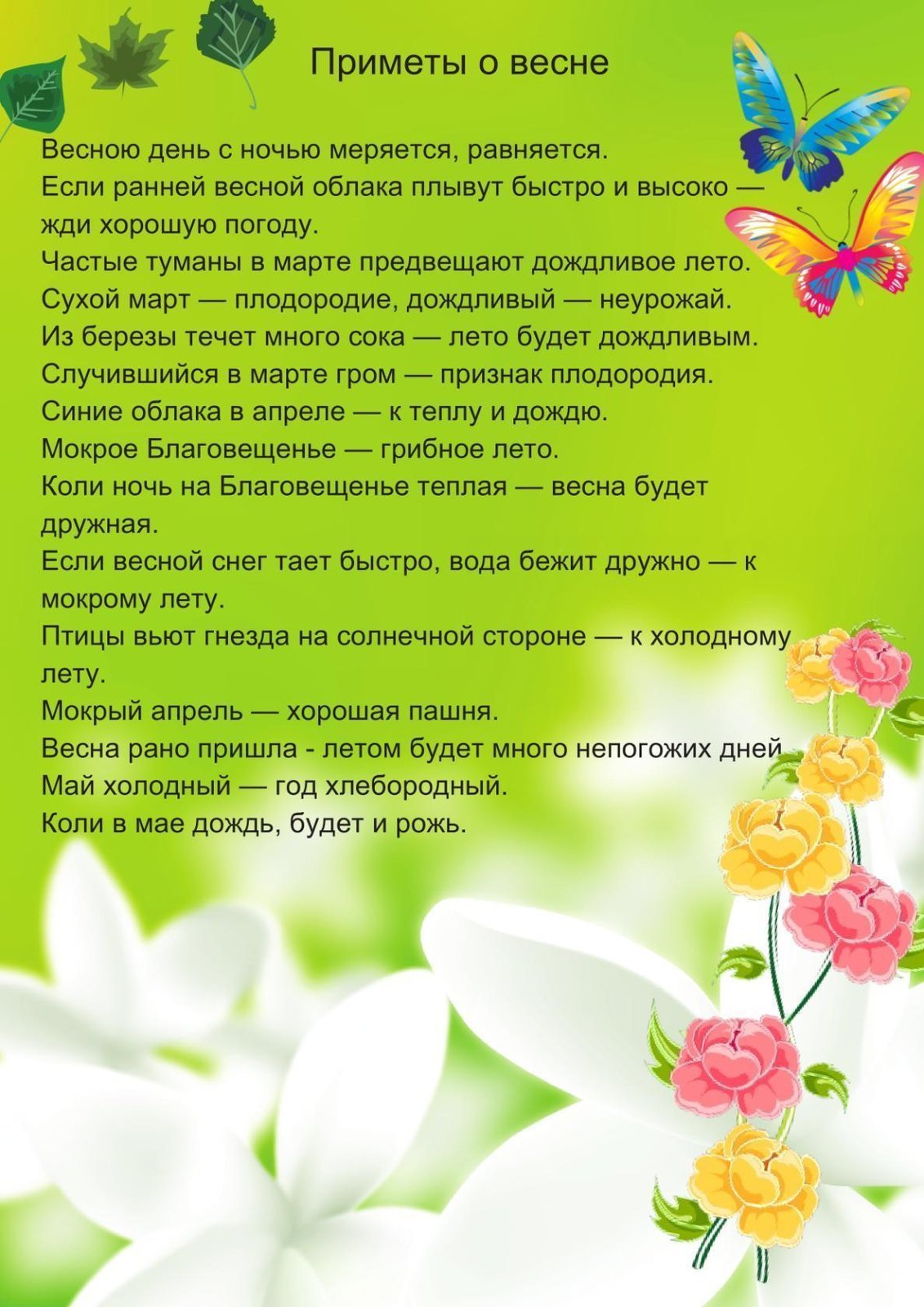 Приметы о весне

Весною день с ночью меряется, равняется.
Если ранней весной облака плывут быстро и высоко — жди хорошую погоду.
Частые туманы в марте предвещают дождливое лето.
Сухой март — плодородие, дождливый — неурожай.
Из березы течет много сока — лето будет дождливым.
Случившийся в марте гром — признак плодородия.
Синие облака в апреле — к теплу и дождю.
Мокрое Благовещенье — грибное лето.
Коли ночь на Благовещенье теплая — весна будет дружная.
Если весной снег тает быстро, вода бежит дружно — к мокрому лету.
Птицы вьют гнезда на солнечной стороне — к холодному лету.
Мокрый апрель — хорошая пашня.
Весна рано пришла - летом будет много непогожих дней
Май холодный — год хлебородный.
Коли в мае дождь, будет и рожь.